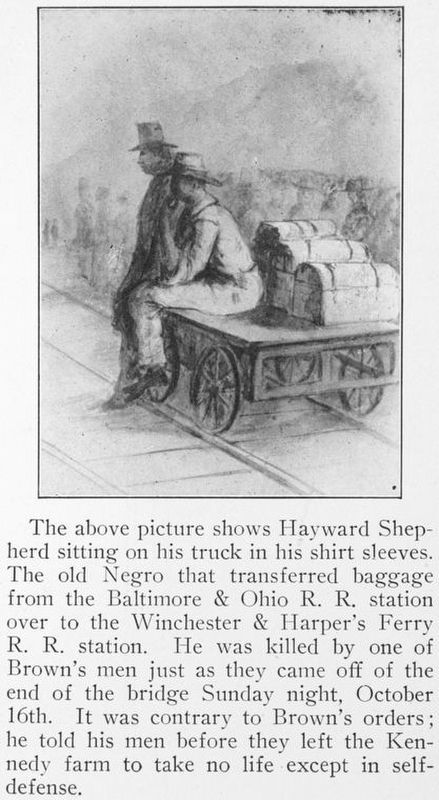 The above picture shows Hayward Shepherd sitting on his truck in his shirt sleeves. The old Negro that transferred baggage from the Baltimore & Ohio R. R. station over to the Winchester & Harper's Ferry R. R. station. He was killed by one of Brown's men just as they came off of the end of the bridge Sunday night, October 16th. It was contrary to Brown's orders; he told his men before they left the Kennedy farm to take no life except in self-defense.